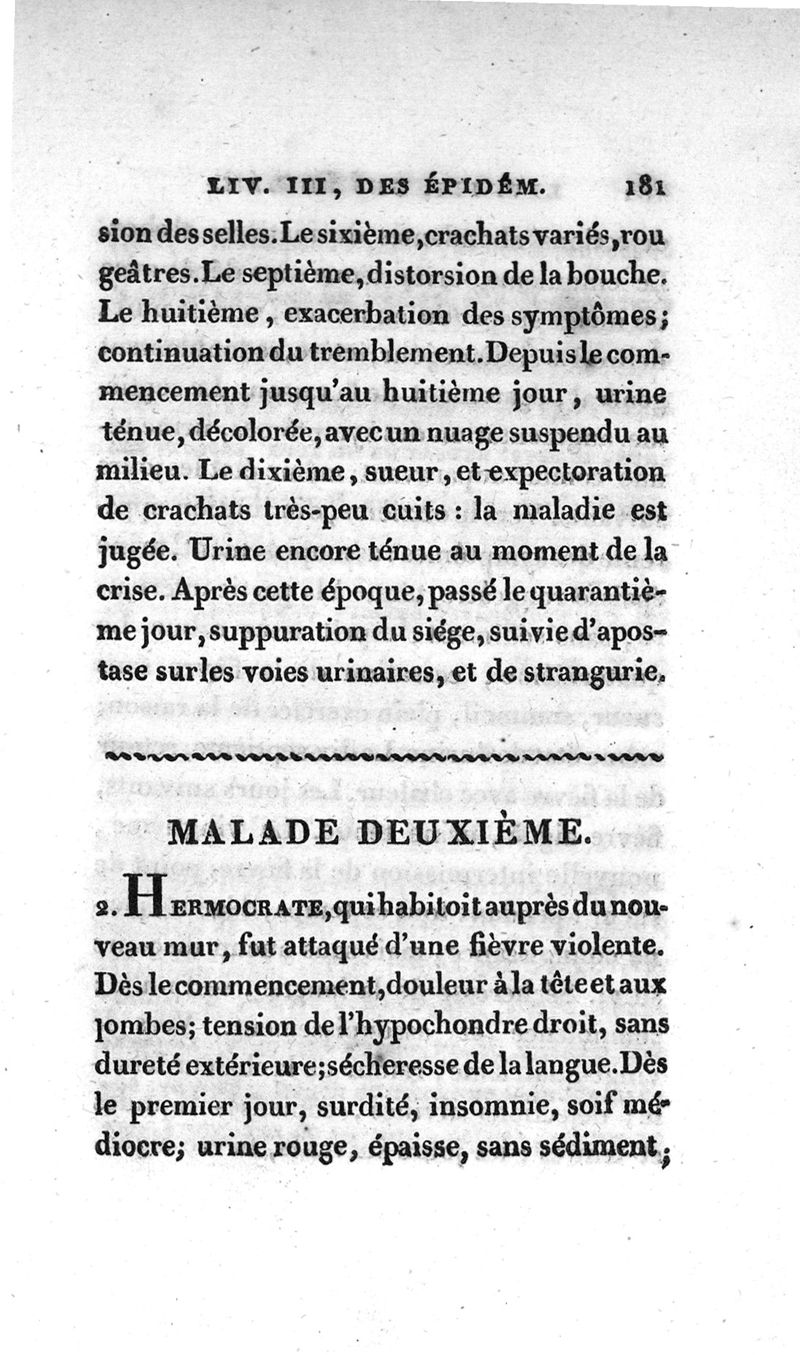 LIV. III, DES ÉPIDÉM. 181

sion des selles. Le sixième, crachats variés, rougeâtres. Le septième, distorsion de la bouche. Le huitième, exacerbation des symptômes; continuation du tremblement. Depuis le commencement jusqu'au huitième jour, urine ténue, décolorée, avec un nuage suspendu au milieu. Le dixième, sueur, et expectoration de crachats très-peu cuits : la maladie est jugée. Urine encore ténue au moment de la crise. Après cette époque, passé le quarantième jour, suppuration du siége, suivie d'apostase sur les voies urinaires, et de strangurie.

MALADE DEUXIÈME.

2. HERMOCRATE, qui habitoit auprès du nouveau mur, fut attaqué d'une fièvre violente. Dès le commencement, douleur à la tête et aux lombes; tension de l'hypochondre droit, sans dureté extérieure; sécheresse de la langue. Dès le premier jour, surdité, insomnie, soif médiocre; urine rouge, épaisse, sans sédiment;